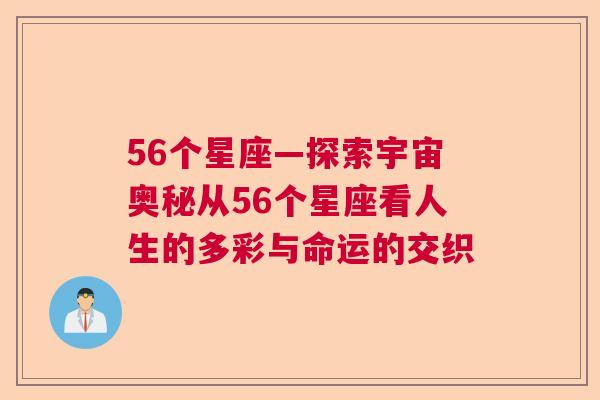 56个星座—探索宇宙奥秘从56个星座看人生的多彩与命运的交织